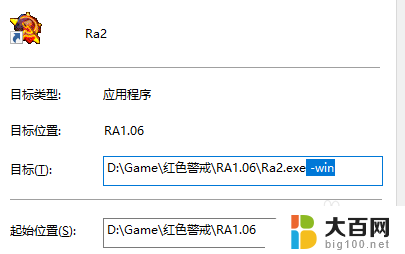 Ra2

目标类型: 应用程序

目标位置: RA1.06

目标(T): D:\Game\红色警戒\RA1.06\Ra2.exe -win

起始位置(S): D:\Game\红色警戒\RA1.06

大百网
big100.net